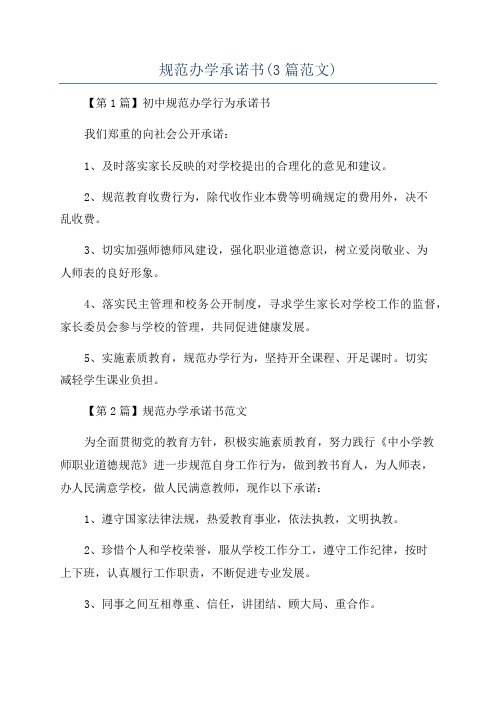 规范办学承诺书(3篇范文)

【第1篇】初中规范办学行为承诺书

我们郑重的向社会公开承诺：

1、及时落实家长反映的对学校提出的合理化的意见和建议。

2、规范教育收费行为，除代收作业本费等明确规定的费用外，决不乱收费。

3、切实加强师德师风建设，强化职业道德意识，树立爱岗敬业、为人师表的良好形象。

4、落实民主管理和校务公开制度，寻求学生家长对学校工作的监督，家长委员会参与学校的管理，共同促进健康发展。

5、实施素质教育，规范办学行为，坚持开全课程、开足课时。切实减轻学生课业负担。

【第2篇】规范办学承诺书范文

为全面贯彻党的教育方针，积极实施素质教育，努力践行《中小学教师职业道德规范》进一步规范自身工作行为，做到教书育人，为人师表，办人民满意学校，做人民满意教师，现作以下承诺：

1、遵守国家法律法规，热爱教育事业，依法执教，文明执教。

2、珍惜个人和学校荣誉，服从学校工作分工，遵守工作纪律，按时上下班，认真履行工作职责，不断促进专业发展。

3、同事之间互相尊重、信任，讲团结、顾大局、重合作。